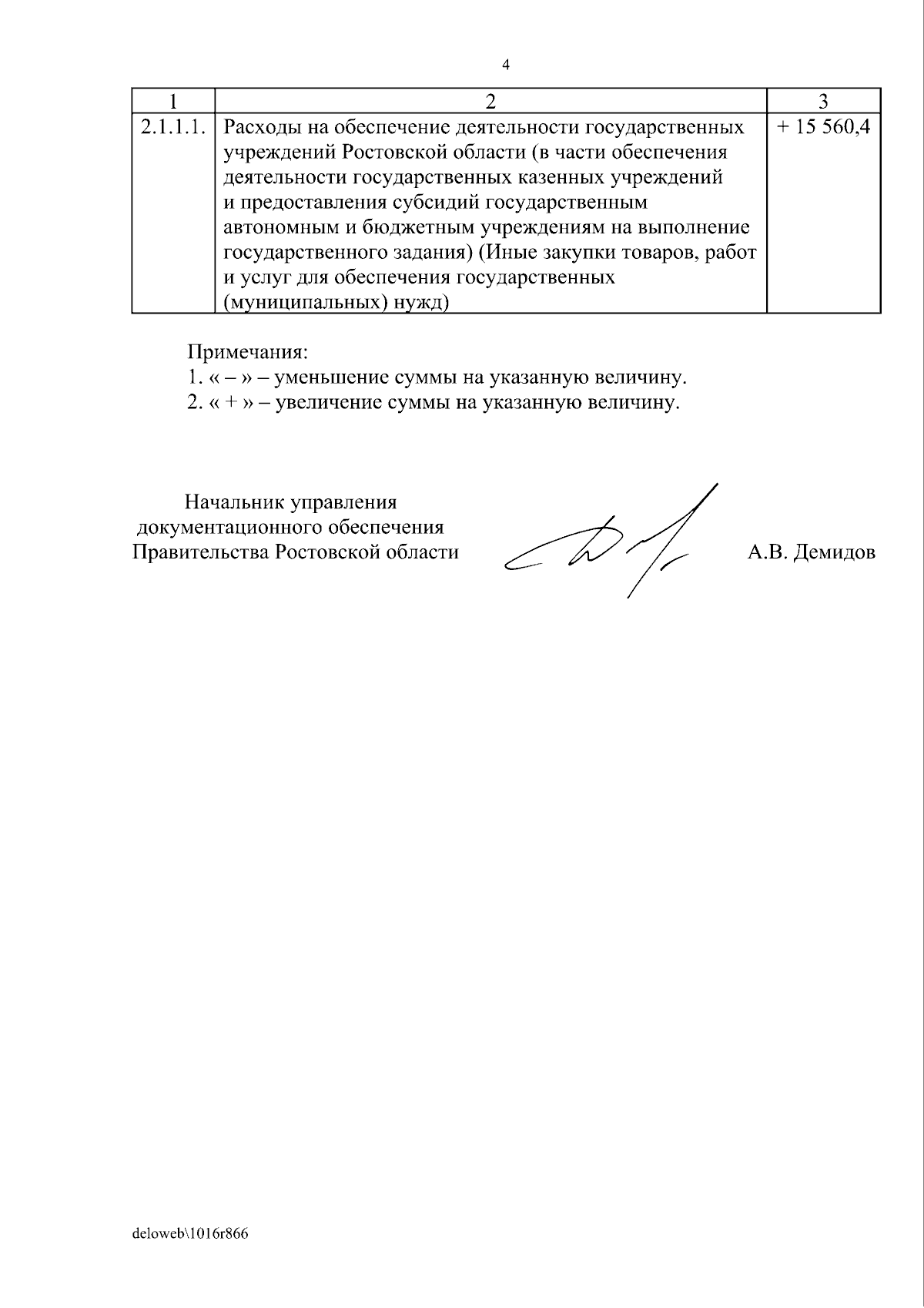 4

| 1 | 2 | 3 |
|---|---|---|
| 2.1.1.1. | Расходы на обеспечение деятельности государственных учреждений Ростовской области (в части обеспечения деятельности государственных казенных учреждений и предоставления субсидий государственным автономным и бюджетным учреждениям на выполнение государственного задания) (Иные закупки товаров, работ и услуг для обеспечения государственных (муниципальных) нужд) | + 15 560,4 |

Примечания:
1. « – » – уменьшение суммы на указанную величину.
2. « + » – увеличение суммы на указанную величину.

Начальник управления
документационного обеспечения
Правительства Ростовской области

А.В. Демидов

deloweb\1016r866